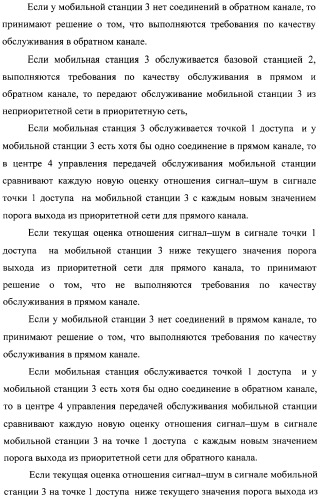 Если у мобильной станции 3 нет соединений в обратном канале, то принимают решение о том, что выполняются требования по качеству обслуживания в обратном канале.

Если мобильная станция 3 обслуживается базовой станцией 2, выполняются требования по качеству обслуживания в прямом и обратном канале, то передают обслуживание мобильной станции 3 из неприоритетной сети в приоритетную сеть,

Если мобильная станция 3 обслуживается точкой 1 доступа и у мобильной станции 3 есть хотя бы одно соединение в прямом канале, то в центре 4 управления передачей обслуживания мобильной станции сравнивают каждую новую оценку отношения сигнал–шум в сигнале точки 1 доступа на мобильной станции 3 с каждым новым значением порога выхода из приоритетной сети для прямого канала.

Если текущая оценка отношения сигнал–шум в сигнале точки 1 доступа на мобильной станции 3 ниже текущего значения порога выхода из приоритетной сети для прямого канала, то принимают решение о том, что не выполняются требования по качеству обслуживания в прямом канале.

Если у мобильной станции 3 нет соединений в прямом канале, то принимают решение о том, что выполняются требования по качеству обслуживания в прямом канале.

Если мобильная станция обслуживается точкой 1 доступа и у мобильной станции 3 есть хотя бы одно соединение в обратном канале, то в центре 4 управления передачей обслуживания мобильной станции сравнивают каждую новую оценку отношения сигнал–шум в сигнале мобильной станции 3 на точке 1 доступа с каждым новым значением порога выхода из приоритетной сети для обратного канала.

Если текущая оценка отношения сигнал–шум в сигнале мобильной станции 3 на точке 1 доступа ниже текущего значения порога выхода из